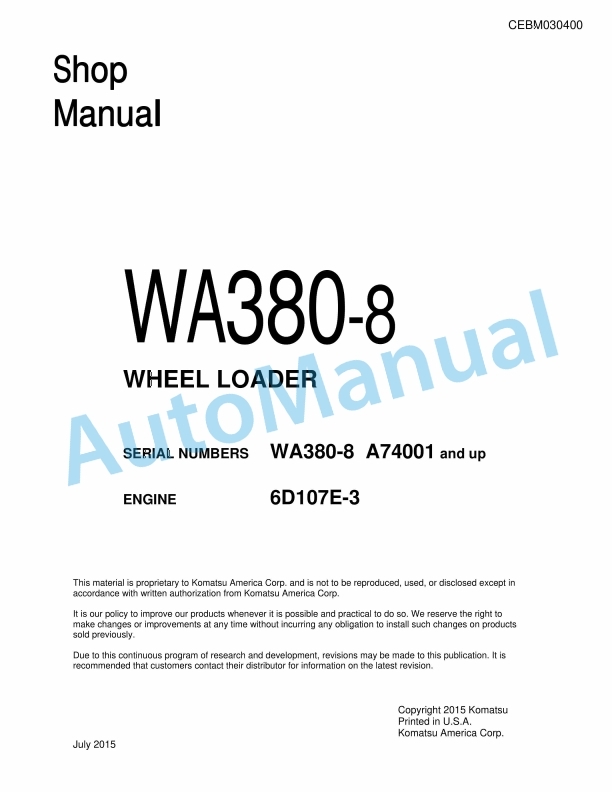 CEBM030400

Shop
Manual

WA380-8

WHEEL LOADER

AutoManual

SERIAL NUMBERS WA380-8 A74001 and up

ENGINE 6D107E-3

This material is proprietary to Komatsu America Corp. and is not to be reproduced, used, or disclosed except in accordance with written authorization from Komatsu America Corp.

It is our policy to improve our products whenever it is possible and practical to do so. We reserve the right to make changes or improvements at any time without incurring any obligation to install such changes on products sold previously.

Due to this continuous program of research and development, revisions may be made to this publication. It is recommended that customers contact their distributor for information on the latest revision.

Copyright 2015 Komatsu
Printed in U.S.A.
Komatsu America Corp.

July 2015